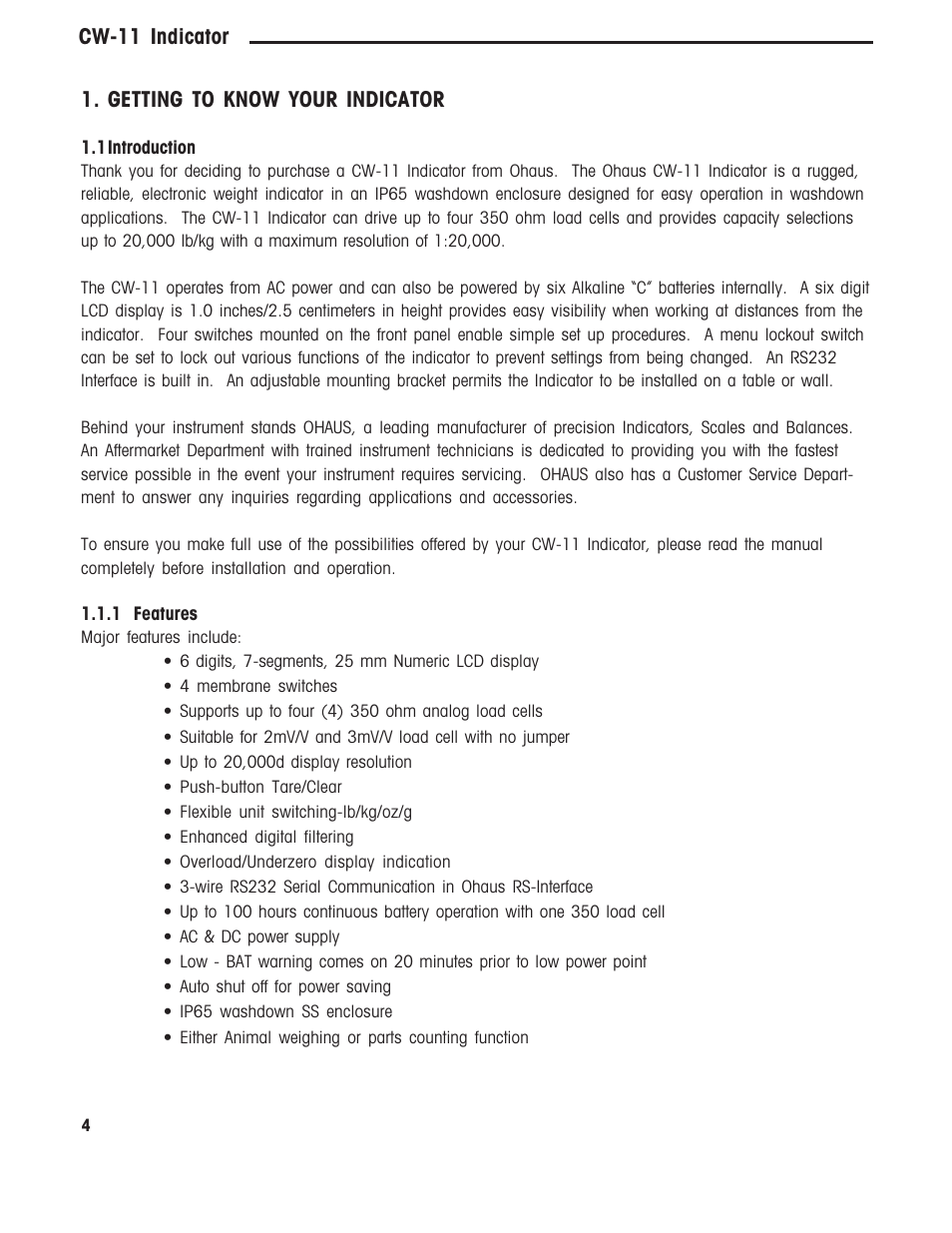 CW-11 Indicator

1. GETTING TO KNOW YOUR INDICATOR

1.1 Introduction
Thank you for deciding to purchase a CW-11 Indicator from Ohaus. The Ohaus CW-11 Indicator is a rugged, reliable, electronic weight indicator in an IP65 washdown enclosure designed for easy operation in washdown applications. The CW-11 Indicator can drive up to four 350 ohm load cells and provides capacity selections up to 20,000 lb/kg with a maximum resolution of 1:20,000.

The CW-11 operates from AC power and can also be powered by six Alkaline "C" batteries internally. A six digit LCD display is 1.0 inches/2.5 centimeters in height provides easy visibility when working at distances from the indicator. Four switches mounted on the front panel enable simple set up procedures. A menu lockout switch can be set to lock out various functions of the indicator to prevent settings from being changed. An RS232 Interface is built in. An adjustable mounting bracket permits the Indicator to be installed on a table or wall.

Behind your instrument stands OHAUS, a leading manufacturer of precision Indicators, Scales and Balances. An Aftermarket Department with trained instrument technicians is dedicated to providing you with the fastest service possible in the event your instrument requires servicing. OHAUS also has a Customer Service Department to answer any inquiries regarding applications and accessories.

To ensure you make full use of the possibilities offered by your CW-11 Indicator, please read the manual completely before installation and operation.

1.1.1 Features
Major features include:
• 6 digits, 7-segments, 25 mm Numeric LCD display
• 4 membrane switches
• Supports up to four (4) 350 ohm analog load cells
• Suitable for 2mV/V and 3mV/V load cell with no jumper
• Up to 20,000d display resolution
• Push-button Tare/Clear
• Flexible unit switching-lb/kg/oz/g
• Enhanced digital filtering
• Overload/Underzero display indication
• 3-wire RS232 Serial Communication in Ohaus RS-Interface
• Up to 100 hours continuous battery operation with one 350 load cell
• AC & DC power supply
• Low - BAT warning comes on 20 minutes prior to low power point
• Auto shut off for power saving
• IP65 washdown SS enclosure
• Either Animal weighing or parts counting function

4